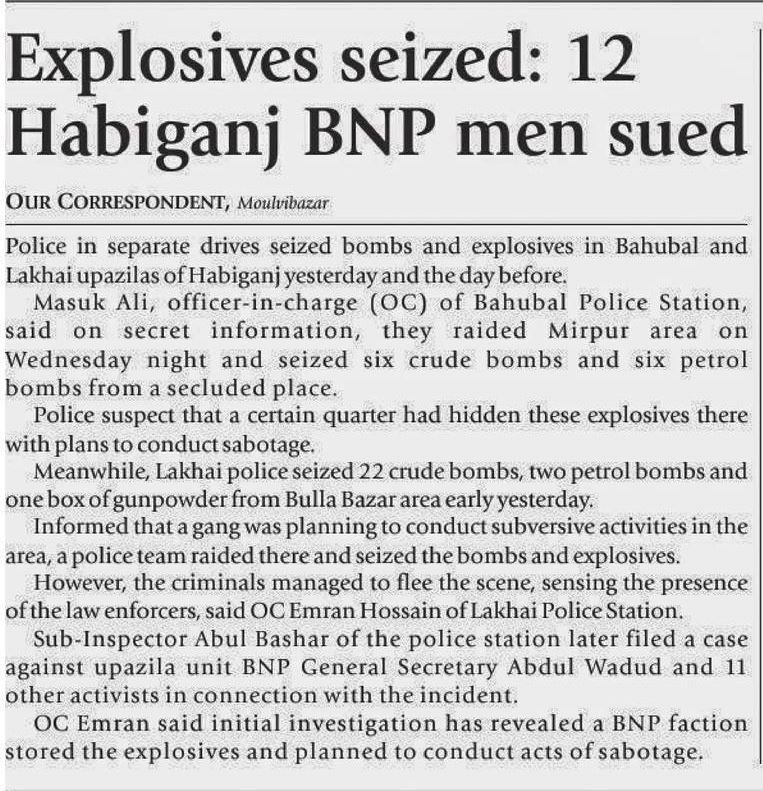 Explosives seized: 12 Habiganj BNP men sued

OUR CORRESPONDENT, Moulvibazar

Police in separate drives seized bombs and explosives in Bahubal and Lakhai upazilas of Habiganj yesterday and the day before.

Masuk Ali, officer-in-charge (OC) of Bahubal Police Station, said on secret information, they raided Mirpur area on Wednesday night and seized six crude bombs and six petrol bombs from a secluded place.

Police suspect that a certain quarter had hidden these explosives there with plans to conduct sabotage.

Meanwhile, Lakhai police seized 22 crude bombs, two petrol bombs and one box of gunpowder from Bulla Bazar area early yesterday.

Informed that a gang was planning to conduct subversive activities in the area, a police team raided there and seized the bombs and explosives.

However, the criminals managed to flee the scene, sensing the presence of the law enforcers, said OC Emran Hossain of Lakhai Police Station.

Sub-Inspector Abul Bashar of the police station later filed a case against upazila unit BNP General Secretary Abdul Wadud and 11 other activists in connection with the incident.

OC Emran said initial investigation has revealed a BNP faction stored the explosives and planned to conduct acts of sabotage.